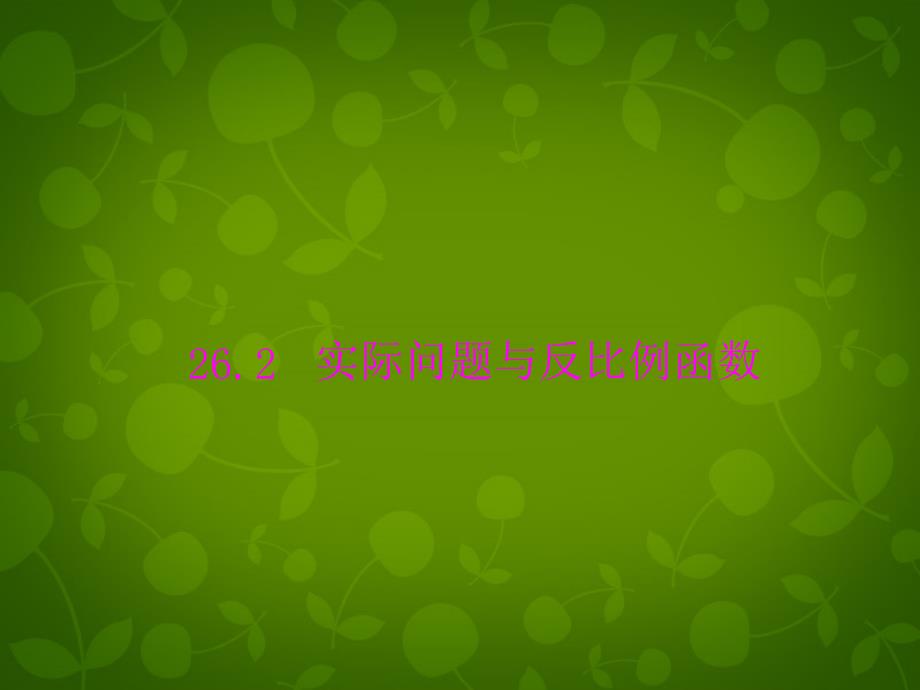 26.2 实际问题与反比例函数